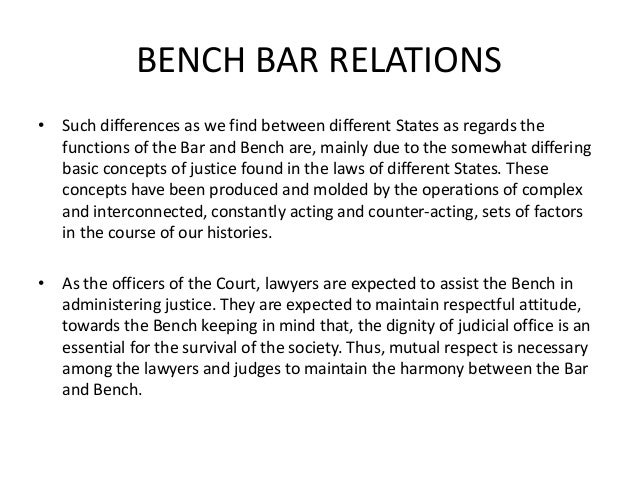 BENCH BAR RELATIONS

• Such differences as we find between different States as regards the functions of the Bar and Bench are, mainly due to the somewhat differing basic concepts of justice found in the laws of different States. These concepts have been produced and molded by the operations of complex and interconnected, constantly acting and counter-acting, sets of factors in the course of our histories.

• As the officers of the Court, lawyers are expected to assist the Bench in administering justice. They are expected to maintain respectful attitude, towards the Bench keeping in mind that, the dignity of judicial office is an essential for the survival of the society. Thus, mutual respect is necessary among the lawyers and judges to maintain the harmony between the Bar and Bench.